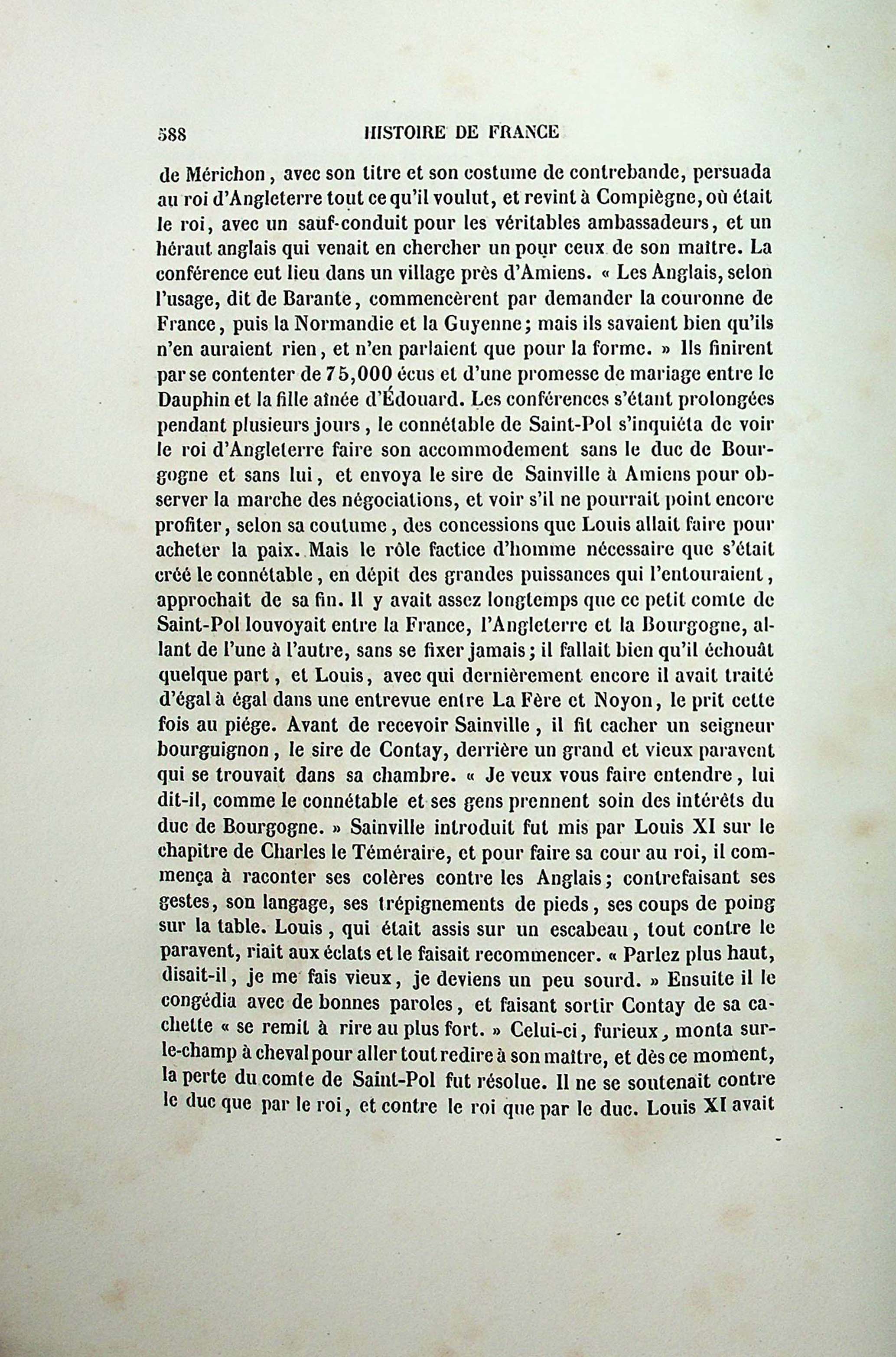 588 HISTOIRE DE FRANCE

de Mérichon, avec son titre et son costume de contrebande, persuada au roi d'Angleterre tout ce qu'il voulut, et revint à Compiègne, où était le roi, avec un sauf-conduit pour les véritables ambassadeurs, et un héraut anglais qui venait en chercher un pour ceux de son maître. La conférence eut lieu dans un village près d'Amiens. « Les Anglais, selon l'usage, dit de Barante, commencèrent par demander la couronne de France, puis la Normandie et la Guyenne; mais ils savaient bien qu'ils n'en auraient rien, et n'en parlaient que pour la forme. » Ils finirent par se contenter de 75,000 écus et d'une promesse de mariage entre le Dauphin et la fille aînée d'Édouard. Les conférences s'étant prolongées pendant plusieurs jours, le connétable de Saint-Pol s'inquiéta de voir le roi d'Angleterre faire son accommodement sans le duc de Bourgogne et sans lui, et envoya le sire de Sainville à Amiens pour observer la marche des négociations, et voir s'il ne pourrait point encore profiter, selon sa coutume, des concessions que Louis allait faire pour acheter la paix. Mais le rôle factice d'homme nécessaire que s'était créé le connétable, en dépit des grandes puissances qui l'entouraient, approchait de sa fin. Il y avait assez longtemps que ce petit comte de Saint-Pol louvoyait entre la France, l'Angleterre et la Bourgogne, allant de l'une à l'autre, sans se fixer jamais; il fallait bien qu'il échouât quelque part, et Louis, avec qui dernièrement encore il avait traité d'égal à égal dans une entrevue entre La Fère et Noyon, le prit cette fois au piége. Avant de recevoir Sainville, il fit cacher un seigneur bourguignon, le sire de Contay, derrière un grand et vieux paravent qui se trouvait dans sa chambre. « Je veux vous faire entendre, lui dit-il, comme le connétable et ses gens prennent soin des intérêts du duc de Bourgogne. » Sainville introduit fut mis par Louis XI sur le chapitre de Charles le Téméraire, et pour faire sa cour au roi, il commença à raconter ses colères contre les Anglais; contrefaisant ses gestes, son langage, ses trépignements de pieds, ses coups de poing sur la table. Louis, qui était assis sur un escabeau, tout contre le paravent, riait aux éclats et le faisait recommencer. « Parlez plus haut, disait-il, je me fais vieux, je deviens un peu sourd. » Ensuite il le congédia avec de bonnes paroles, et faisant sortir Contay de sa cachette « se remit à rire au plus fort. » Celui-ci, furieux, monta sur-le-champ à cheval pour aller tout redire à son maître, et dès ce moment, la perte du comte de Saint-Pol fut résolue. Il ne se soutenait contre le duc que par le roi, et contre le roi que par le duc. Louis XI avait